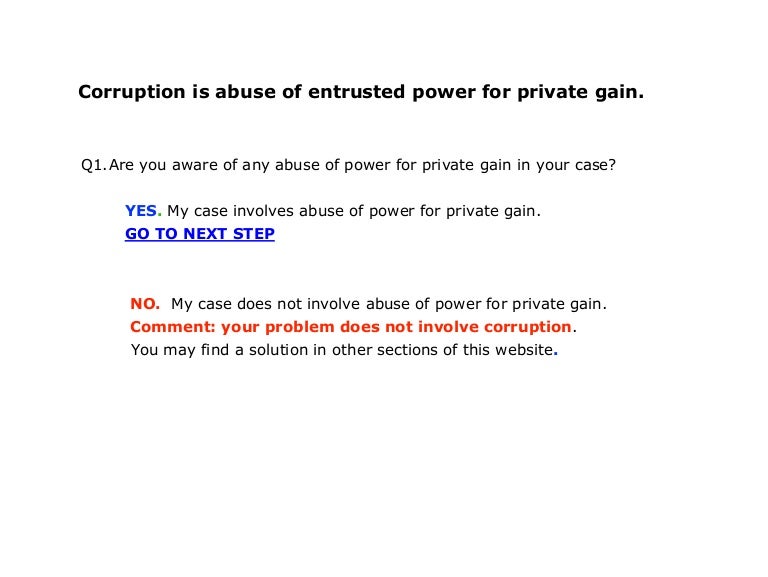 Corruption is abuse of entrusted power for private gain.

Q1. Are you aware of any abuse of power for private gain in your case?

YES. My case involves abuse of power for private gain.
GO TO NEXT STEP

NO. My case does not involve abuse of power for private gain.
Comment: your problem does not involve corruption.
You may find a solution in other sections of this website.